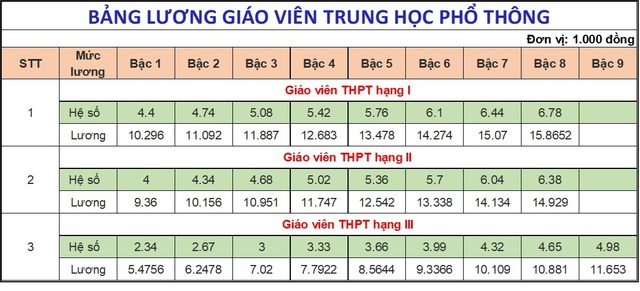 BẢNG LƯƠNG GIÁO VIÊN TRUNG HỌC PHỔ THÔNG

Đơn vị: 1.000 đồng

| STT | Mức lương | Bậc 1 | Bậc 2 | Bậc 3 | Bậc 4 | Bậc 5 | Bậc 6 | Bậc 7 | Bậc 8 | Bậc 9 |
|---|---|---|---|---|---|---|---|---|---|---|
| | Giáo viên THPT hạng I | | | | | | | | | |
| 1 | Hệ số | 4.4 | 4.74 | 5.08 | 5.42 | 5.76 | 6.1 | 6.44 | 6.78 | |
| | Lương | 10.296 | 11.092 | 11.887 | 12.683 | 13.478 | 14.274 | 15.07 | 15.8652 | |
| | Giáo viên THPT hạng II | | | | | | | | | |
| 2 | Hệ số | 4 | 4.34 | 4.68 | 5.02 | 5.36 | 5.7 | 6.04 | 6.38 | |
| | Lương | 9.36 | 10.156 | 10.951 | 11.747 | 12.542 | 13.338 | 14.134 | 14.929 | |
| | Giáo viên THPT hạng III | | | | | | | | | |
| 3 | Hệ số | 2.34 | 2.67 | 3 | 3.33 | 3.66 | 3.99 | 4.32 | 4.65 | 4.98 |
| | Lương | 5.4756 | 6.2478 | 7.02 | 7.7922 | 8.5644 | 9.3366 | 10.109 | 10.881 | 11.653 |